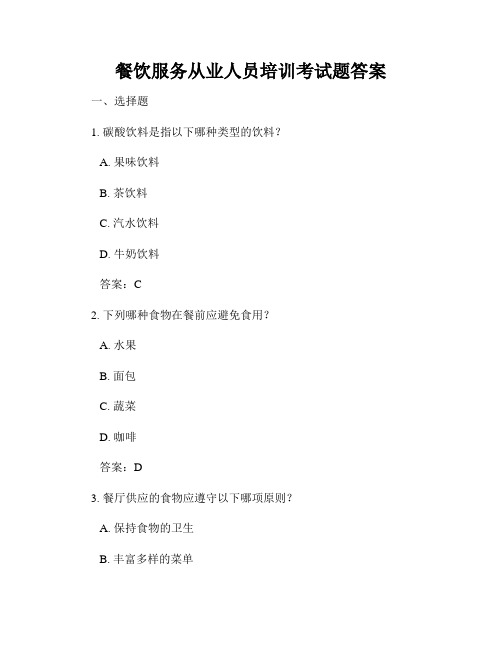 餐饮服务从业人员培训考试题答案

一、选择题

1. 碳酸饮料是指以下哪种类型的饮料？

A. 果味饮料

B. 茶饮料

C. 汽水饮料

D. 牛奶饮料

答案：C

2. 下列哪种食物在餐前应避免食用？

A. 水果

B. 面包

C. 蔬菜

D. 咖啡

答案：D

3. 餐厅供应的食物应遵守以下哪项原则？

A. 保持食物的卫生

B. 丰富多样的菜单